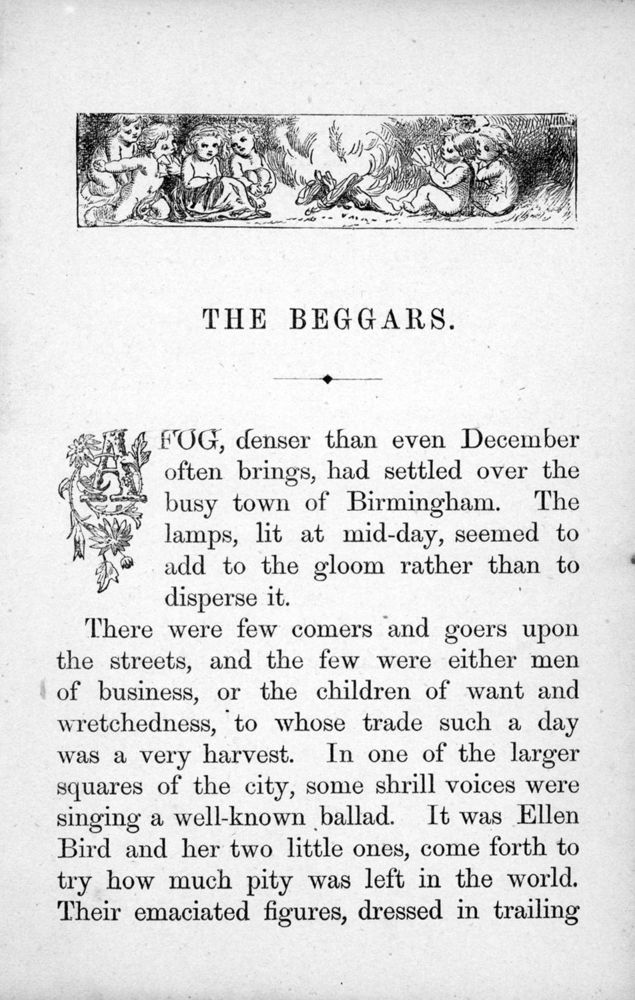 THE BEGGARS.

A FOG, denser than even December often brings, had settled over the busy town of Birmingham. The lamps, lit at mid-day, seemed to add to the gloom rather than to disperse it.

There were few comers and goers upon the streets, and the few were either men of business, or the children of want and wretchedness, to whose trade such a day was a very harvest. In one of the larger squares of the city, some shrill voices were singing a well-known ballad. It was Ellen Bird and her two little ones, come forth to try how much pity was left in the world. Their emaciated figures, dressed in trailing